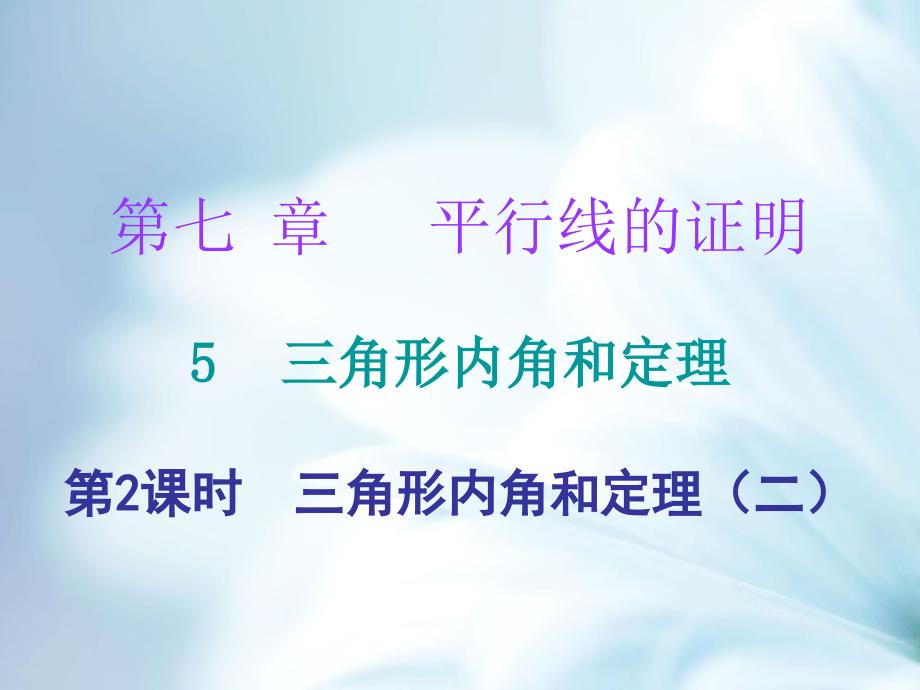 第七 章 平行线的证明

5 三角形内角和定理

第2课时 三角形内角和定理（二）